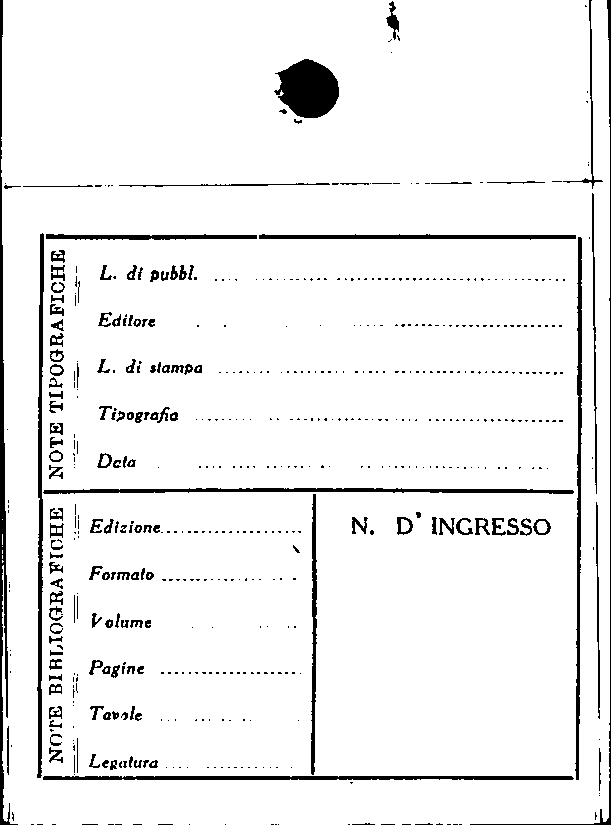 NOTE TIPOGRAFICHE

L. di pubbl. ____

Editore ____

L. di stampa ____

Tipografia ____

Data ____

NOTE BIBLIOGRAFICHE

Edizione ____

Formato ____

Volume ____

Pagine ____

Tavole ____

Legatura ____

N. D' INGRESSO